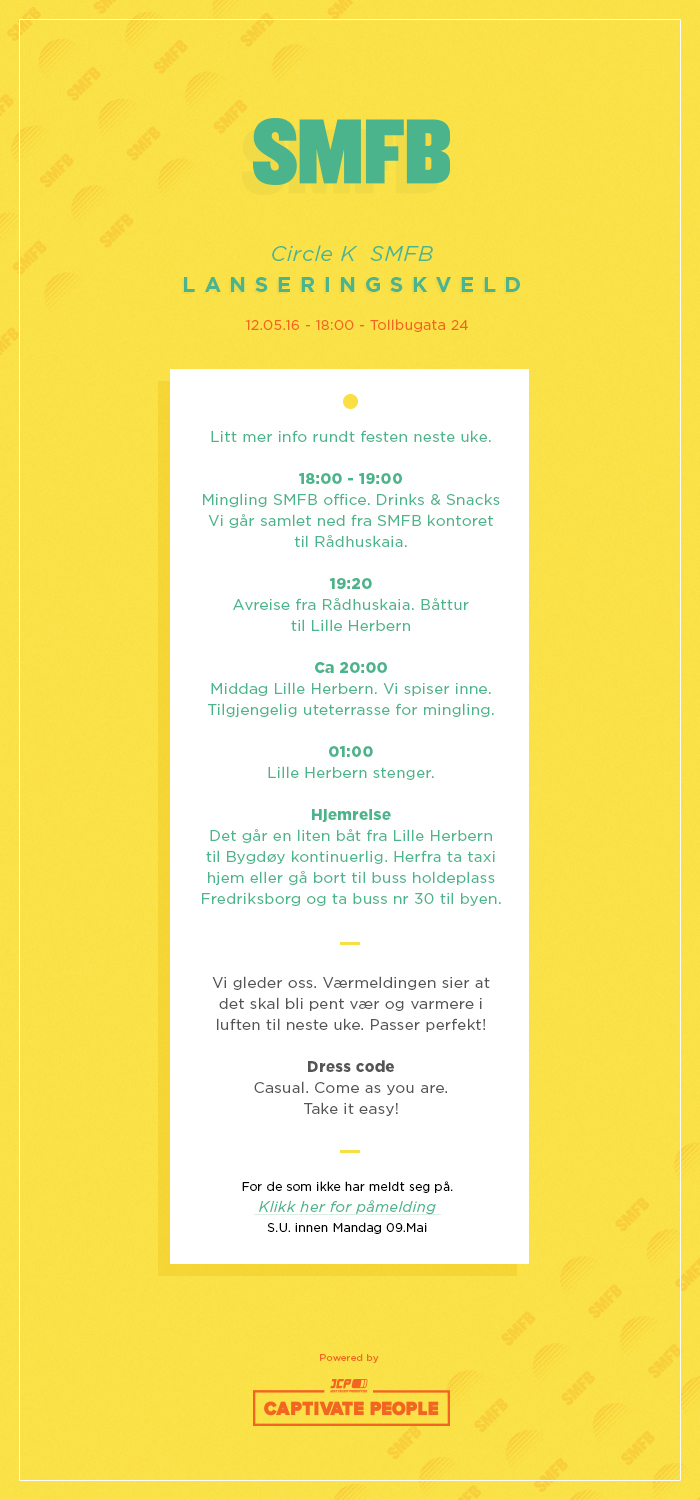 SMFB

Circle K SMFB
LANSERINGSKVELD

12.05.16 - 18:00 - Tollbugata 24

Litt mer info rundt festen neste uke.

18:00 - 19:00
Mingling SMFB office. Drinks & Snacks
Vi går samlet ned fra SMFB kontoret til Rådhuskaia.

19:20
Avreise fra Rådhuskaia. Båttur til Lille Herbern

Ca 20:00
Middag Lille Herbern. Vi spiser inne. Tilgjengelig uteterrasse for mingling.

01:00
Lille Herbern stenger.

Hjemreise
Det går en liten båt fra Lille Herbern til Bygdøy kontinuerlig. Herfra ta taxi hjem eller gå bort til buss holdeplass Fredriksborg og ta buss nr 30 til byen.

Vi gleder oss. Værmeldingen sier at det skal bli pent vær og varmere i luften til neste uke. Passer perfekt!

Dress code
Casual. Come as you are.
Take it easy!

For de som ikke har meldt seg på.
Klikk her for påmelding
S.U. innen Mandag 09.Mai

Powered by
JCP
CAPTIVATE PEOPLE